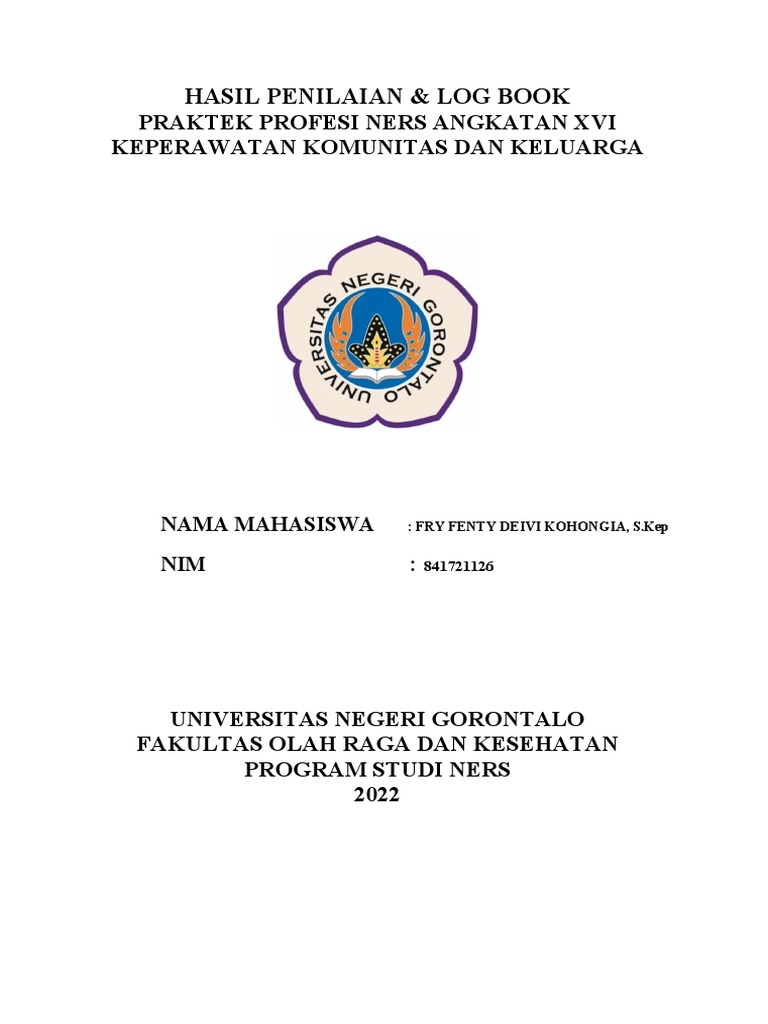 HASIL PENILAIAN & LOG BOOK
PRAKTEK PROFESI NERS ANGKATAN XVI
KEPERAWATAN KOMUNITAS DAN KELUARGA

UNIVERSITAS NEGERI GORONTALO

NAMA MAHASISWA : FRY FENTY DEIVI KOHONGIA, S.Kep
NIM : 841721126

UNIVERSITAS NEGERI GORONTALO
FAKULTAS OLAH RAGA DAN KESEHATAN
PROGRAM STUDI NERS
2022